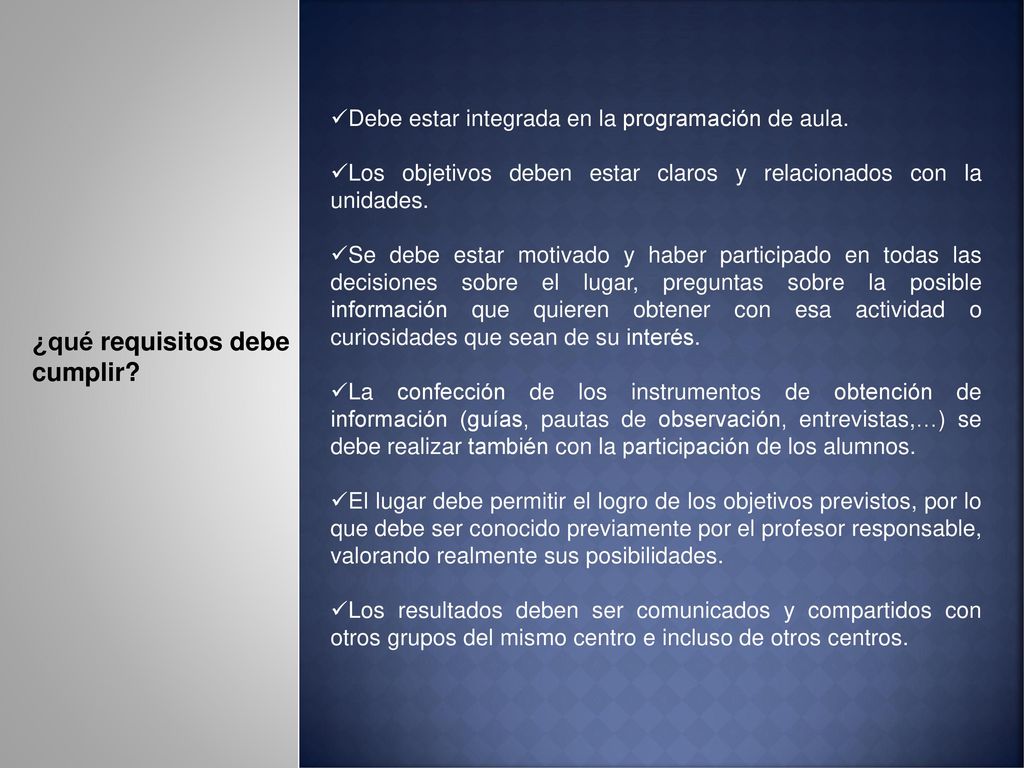 ¿qué requisitos debe cumplir?

✓Debe estar integrada en la programación de aula.

✓Los objetivos deben estar claros y relacionados con la unidades.

✓Se debe estar motivado y haber participado en todas las decisiones sobre el lugar, preguntas sobre la posible información que quieren obtener con esa actividad o curiosidades que sean de su interés.

✓La confección de los instrumentos de obtención de información (guías, pautas de observación, entrevistas,…) se debe realizar también con la participación de los alumnos.

✓El lugar debe permitir el logro de los objetivos previstos, por lo que debe ser conocido previamente por el profesor responsable, valorando realmente sus posibilidades.

✓Los resultados deben ser comunicados y compartidos con otros grupos del mismo centro e incluso de otros centros.